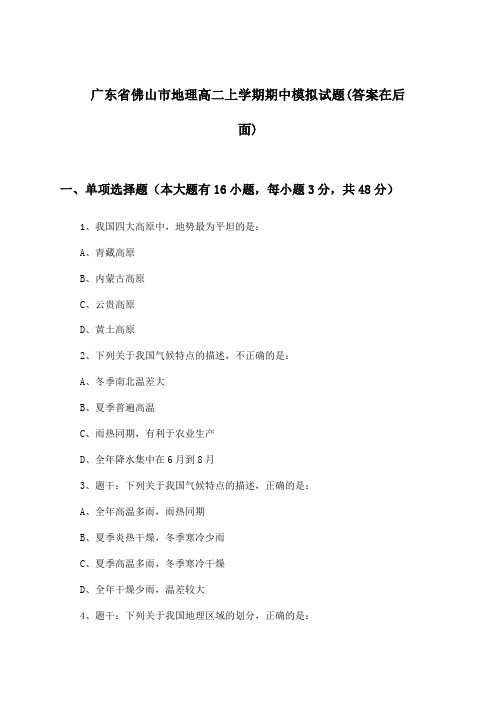 广东省佛山市地理高二上学期期中模拟试题(答案在后面)

一、单项选择题（本大题有16小题，每小题3分，共48分）

1、我国四大高原中，地势最为平坦的是：

A、青藏高原

B、内蒙古高原

C、云贵高原

D、黄土高原

2、下列关于我国气候特点的描述，不正确的是：

A、冬季南北温差大

B、夏季普遍高温

C、雨热同期，有利于农业生产

D、全年降水集中在6月到8月

3、题干：下列关于我国气候特点的描述，正确的是：

A、全年高温多雨，雨热同期

B、夏季炎热干燥，冬季寒冷少雨

C、夏季高温多雨，冬季寒冷干燥

D、全年干燥少雨，温差较大

4、题干：下列关于我国地理区域的划分，正确的是：